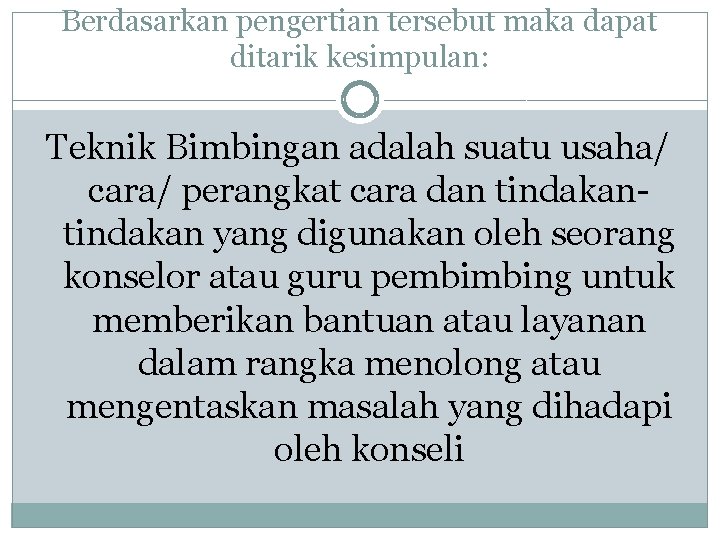 Berdasarkan pengertian tersebut maka dapat ditarik kesimpulan:

Teknik Bimbingan adalah suatu usaha/ cara/ perangkat cara dan tindakan-tindakan yang digunakan oleh seorang konselor atau guru pembimbing untuk memberikan bantuan atau layanan dalam rangka menolong atau mengentaskan masalah yang dihadapi oleh konseli